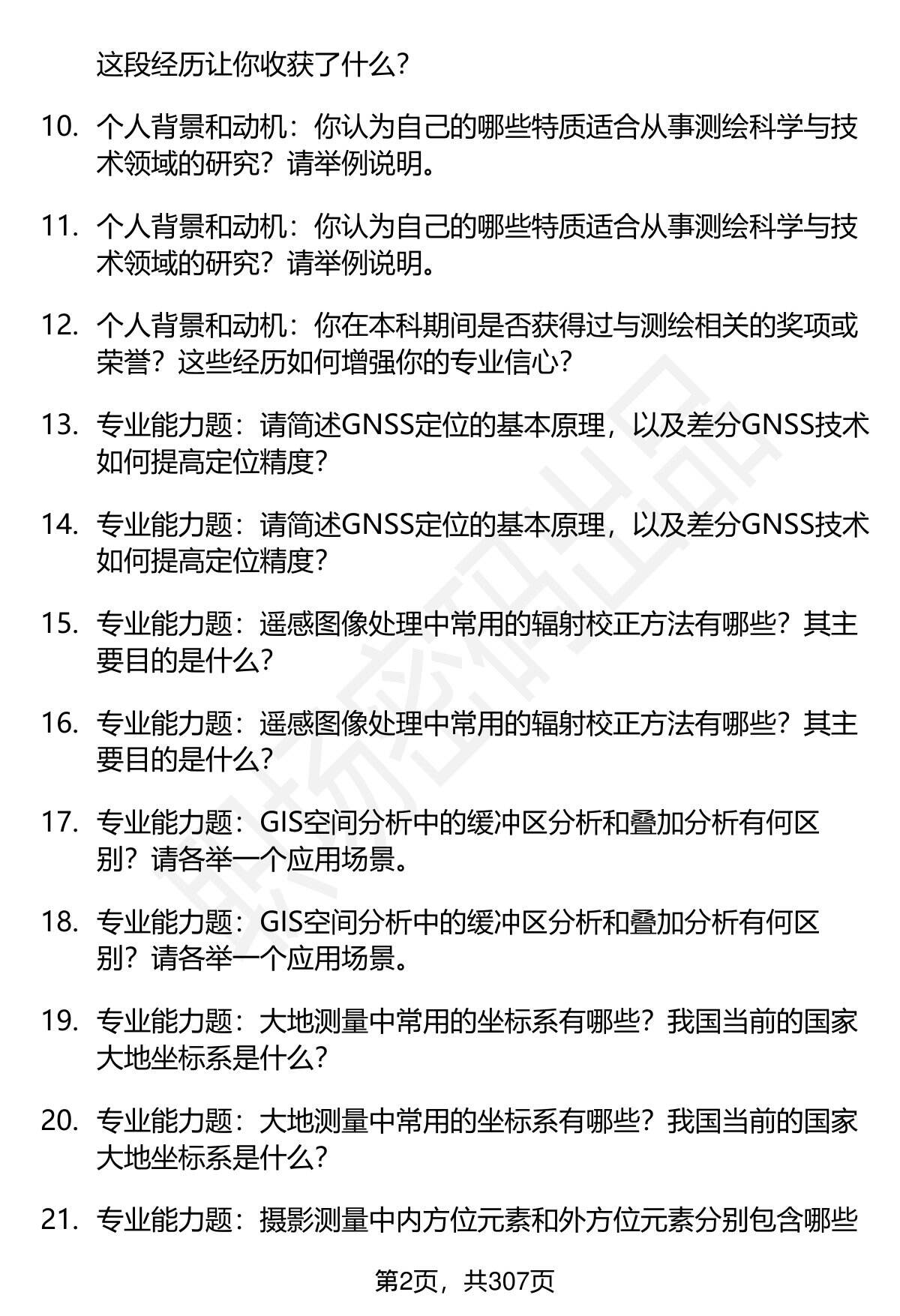 这段经历让你收获了什么?

10. 个人背景和动机：你认为自己的哪些特质适合从事测绘科学与技术领域的研究？请举例说明。

11. 个人背景和动机：你认为自己的哪些特质适合从事测绘科学与技术领域的研究？请举例说明。

12. 个人背景和动机：你在本科期间是否获得过与测绘相关的奖项或荣誉？这些经历如何增强你的专业信心?

13. 专业能力题：请简述GNSS定位的基本原理，以及差分GNSS技术如何提高定位精度?

14. 专业能力题：请简述GNSS定位的基本原理，以及差分GNSS技术如何提高定位精度?

15. 专业能力题：遥感图像处理中常用的辐射校正方法有哪些？其主要目的是什么?

16. 专业能力题：遥感图像处理中常用的辐射校正方法有哪些？其主要目的是什么?

17. 专业能力题：GIS空间分析中的缓冲区分析和叠加分析有何区别？请各举一个应用场景。

18. 专业能力题：GIS空间分析中的缓冲区分析和叠加分析有何区别？请各举一个应用场景。

19. 专业能力题：大地测量中常用的坐标系有哪些？我国当前的国家大地坐标系是什么?

20. 专业能力题：大地测量中常用的坐标系有哪些？我国当前的国家大地坐标系是什么?

21. 专业能力题：摄影测量中内方位元素和外方位元素分别包含哪些

第2页，共307页